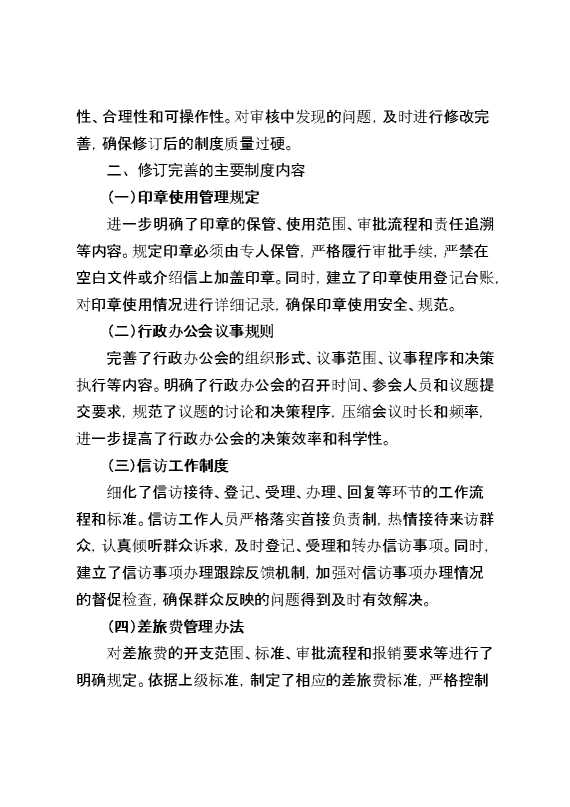 性、合理性和可操作性。对审核中发现的问题，及时进行修改完善，确保修订后的制度质量过硬。

二、修订完善的主要制度内容

（一）印章使用管理规定

进一步明确了印章的保管、使用范围、审批流程和责任追溯等内容。规定印章必须由专人保管，严格履行审批手续，严禁在空白文件或介绍信上加盖印章。同时，建立了印章使用登记台账，对印章使用情况进行详细记录，确保印章使用安全、规范。

（二）行政办公会议事规则

完善了行政办公会的组织形式、议事范围、议事程序和决策执行等内容。明确了行政办公会的召开时间、参会人员和议题提交要求，规范了议题的讨论和决策程序，压缩会议时长和频率，进一步提高了行政办公会的决策效率和科学性。

（三）信访工作制度

细化了信访接待、登记、受理、办理、回复等环节的工作流程和标准。信访工作人员严格落实首接负责制，热情接待来访群众，认真倾听群众诉求，及时登记、受理和转办信访事项。同时，建立了信访事项办理跟踪反馈机制，加强对信访事项办理情况的督促检查，确保群众反映的问题得到及时有效解决。

（四）差旅费管理办法

对差旅费的开支范围、标准、审批流程和报销要求等进行了明确规定。依据上级标准，制定了相应的差旅费标准，严格控制